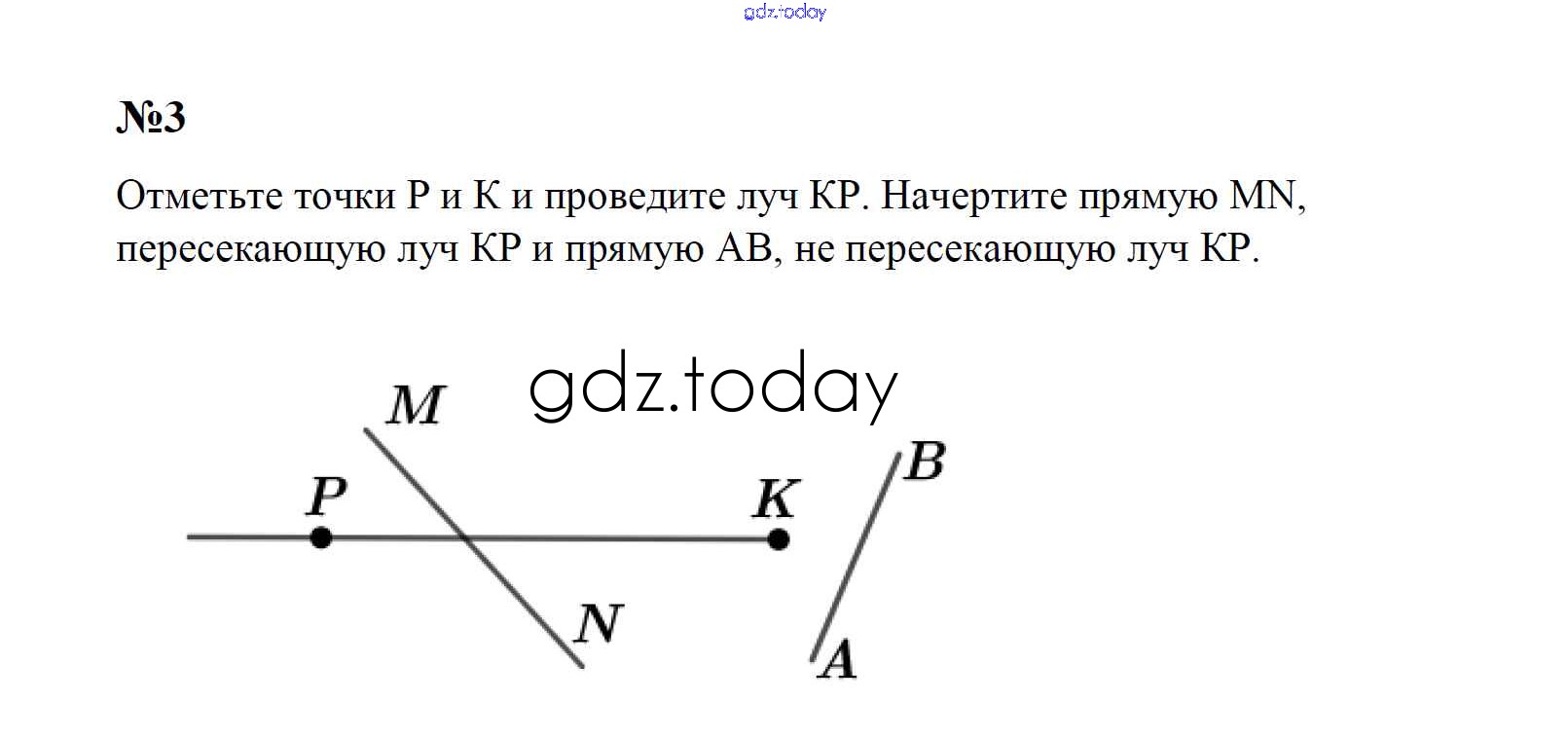 gdz.today

№3

Отметьте точки P и K и проведите луч KP. Начертите прямую MN, пересекающую луч KP и прямую AB, не пересекающую луч KP.

gdz.today

M

P

K

B

N

A